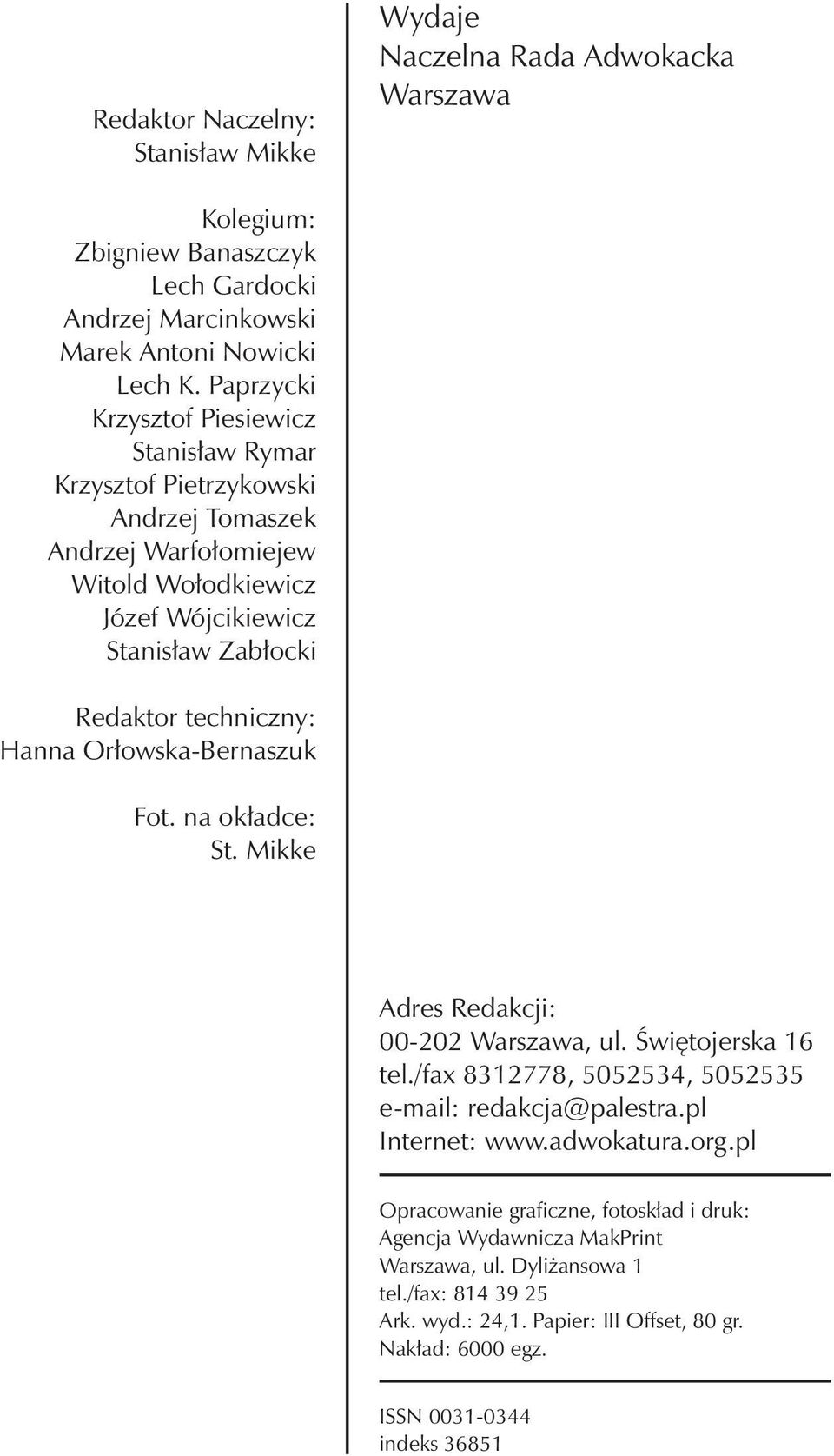 Redaktor Naczelny:
Stanisław Mikke

Kolegium:
Zbigniew Banaszczyk
Lech Gardocki
Andrzej Marcinkowski
Marek Antoni Nowicki
Lech K. Paprzycki
Krzysztof Piesiewicz
Stanisław Rymar
Krzysztof Pietrzykowski
Andrzej Tomaszek
Andrzej Warfołomiejew
Witold Wołodkiewicz
Józef Wójcikiewicz
Stanisław Zabłocki

Redaktor techniczny:
Hanna Orłowska-Bernaszuk

Fot. na okładce:
St. Mikke

Wydaje
Naczelna Rada Adwokacka
Warszawa

Adres Redakcji:
00-202 Warszawa, ul. Świętojerska 16
tel./fax 8312778, 5052534, 5052535
e-mail: redakcja@palestra.pl
Internet: www.adwokatura.org.pl

Opracowanie graficzne, fotoskład i druk:
Agencja Wydawnicza MakPrint
Warszawa, ul. Dyliżansowa 1
tel./fax: 814 39 25
Ark. wyd.: 24,1. Papier: III Offset, 80 gr.
Nakład: 6000 egz.

ISSN 0031-0344
indeks 36851